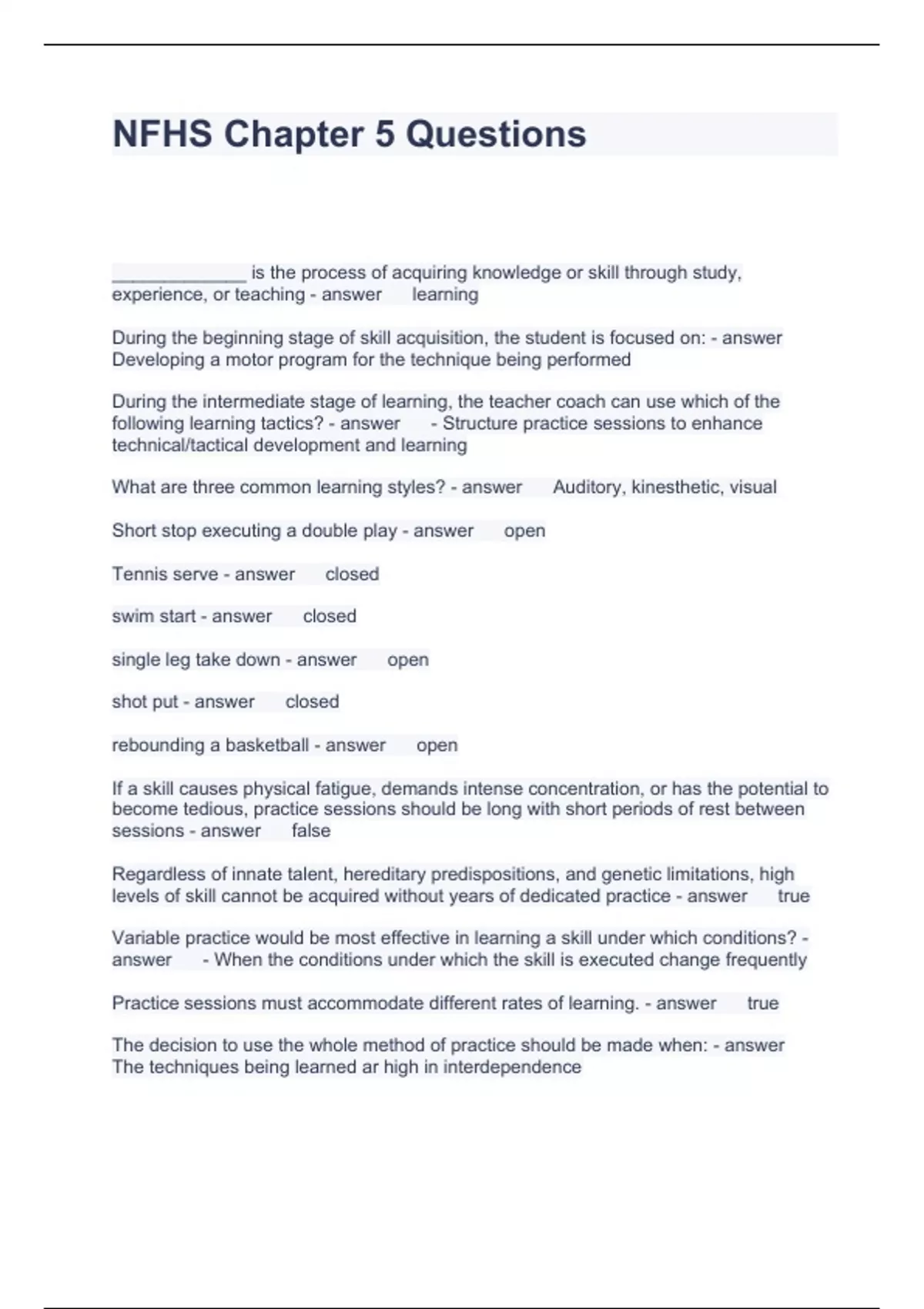 NFHS Chapter 5 Questions

______________ is the process of acquiring knowledge or skill through study, experience, or teaching - answer learning

During the beginning stage of skill acquisition, the student is focused on: - answer Developing a motor program for the technique being performed

During the intermediate stage of learning, the teacher coach can use which of the following learning tactics? - answer - Structure practice sessions to enhance technical/tactical development and learning

What are three common learning styles? - answer Auditory, kinesthetic, visual

Short stop executing a double play - answer open

Tennis serve - answer closed

swim start - answer closed

single leg take down - answer open

shot put - answer closed

rebounding a basketball - answer open

If a skill causes physical fatigue, demands intense concentration, or has the potential to become tedious, practice sessions should be long with short periods of rest between sessions - answer false

Regardless of innate talent, hereditary predispositions, and genetic limitations, high levels of skill cannot be acquired without years of dedicated practice - answer true

Variable practice would be most effective in learning a skill under which conditions? - answer - When the conditions under which the skill is executed change frequently

Practice sessions must accommodate different rates of learning. - answer true

The decision to use the whole method of practice should be made when: - answer The techniques being learned ar high in interdependence